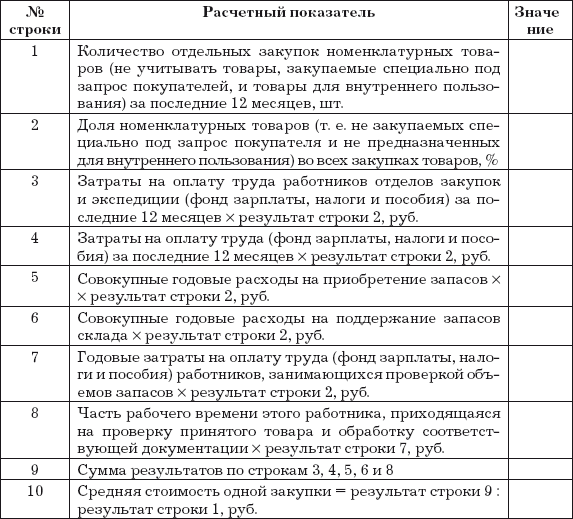 | № строки | Расчетный показатель | Значение |
|---|---|---|
| 1 | Количество отдельных закупок номенклатурных товаров (не учитывать товары, закупаемые специально под запрос покупателей, и товары для внутреннего пользования) за последние 12 месяцев, шт. | |
| 2 | Доля номенклатурных товаров (т. е. не закупаемых специально под запрос покупателя и не предназначенных для внутреннего пользования) во всех закупках товаров, % | |
| 3 | Затраты на оплату труда работников отделов закупок и экспедиции (фонд зарплаты, налоги и пособия) за последние 12 месяцев × результат строки 2, руб. | |
| 4 | Затраты на оплату труда (фонд зарплаты, налоги и пособия) за последние 12 месяцев × результат строки 2, руб. | |
| 5 | Совокупные годовые расходы на приобретение запасов × × результат строки 2, руб. | |
| 6 | Совокупные годовые расходы на поддержание запасов склада × результат строки 2, руб. | |
| 7 | Годовые затраты на оплату труда (фонд зарплаты, налоги и пособия) работников, занимающихся проверкой объемов запасов × результат строки 2, руб. | |
| 8 | Часть рабочего времени этого работника, приходящаяся на проверку принятого товара и обработку соответствующей документации × результат строки 7, руб. | |
| 9 | Сумма результатов по строкам 3, 4, 5, 6 и 8 | |
| 10 | Средняя стоимость одной закупки = результат строки 9 : результат строки 1, руб. | |